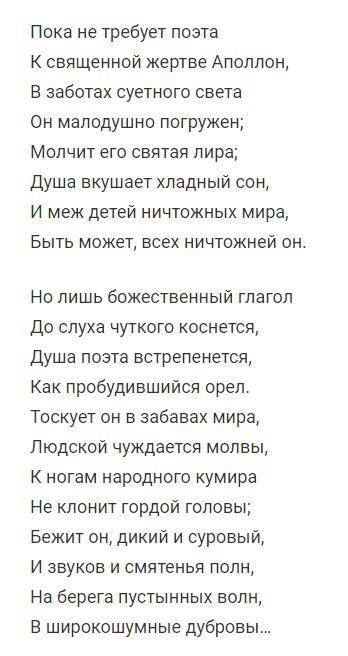 Пока не требует поэта
К священной жертве Аполлон,
В заботах суетного света
Он малодушно погружен;
Молчит его святая лира;
Душа вкушает хладный сон,
И меж детей ничтожных мира,
Быть может, всех ничтожней он.

Но лишь божественный глагол
До слуха чуткого коснется,
Душа поэта встрепенется,
Как пробудившийся орел.
Тоскует он в забавах мира,
Людской чуждается молвы,
К ногам народного кумира
Не клонит гордой головы;
Бежит он, дикий и суровый,
И звуков и смятенья полн,
На берега пустынных волн,
В широкошумные дубровы...